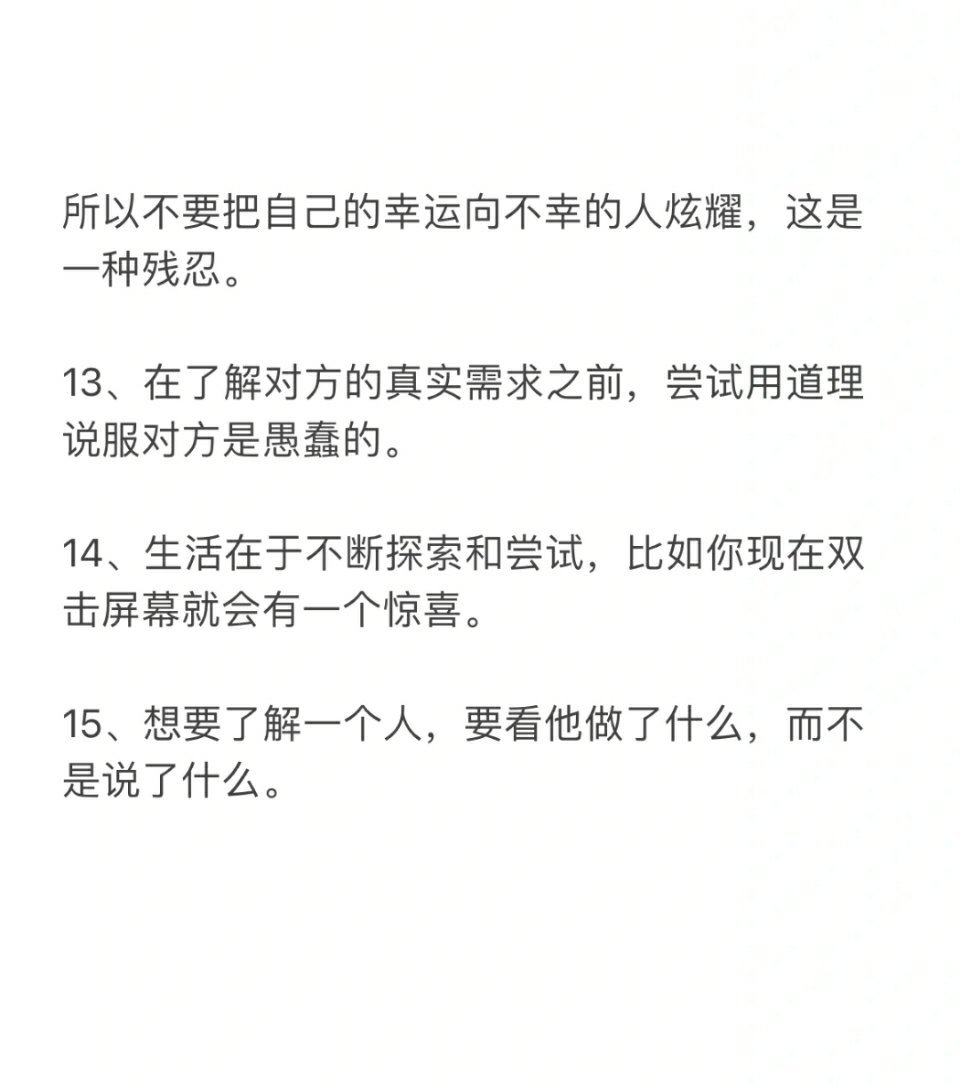 所以不要把自己的幸运向不幸的人炫耀，这是一种残忍。

13、在了解对方的真实需求之前，尝试用道理说服对方是愚蠢的。

14、生活在于不断探索和尝试，比如你现在双击屏幕就会有一个惊喜。

15、想要了解一个人，要看他做了什么，而不是说了什么。